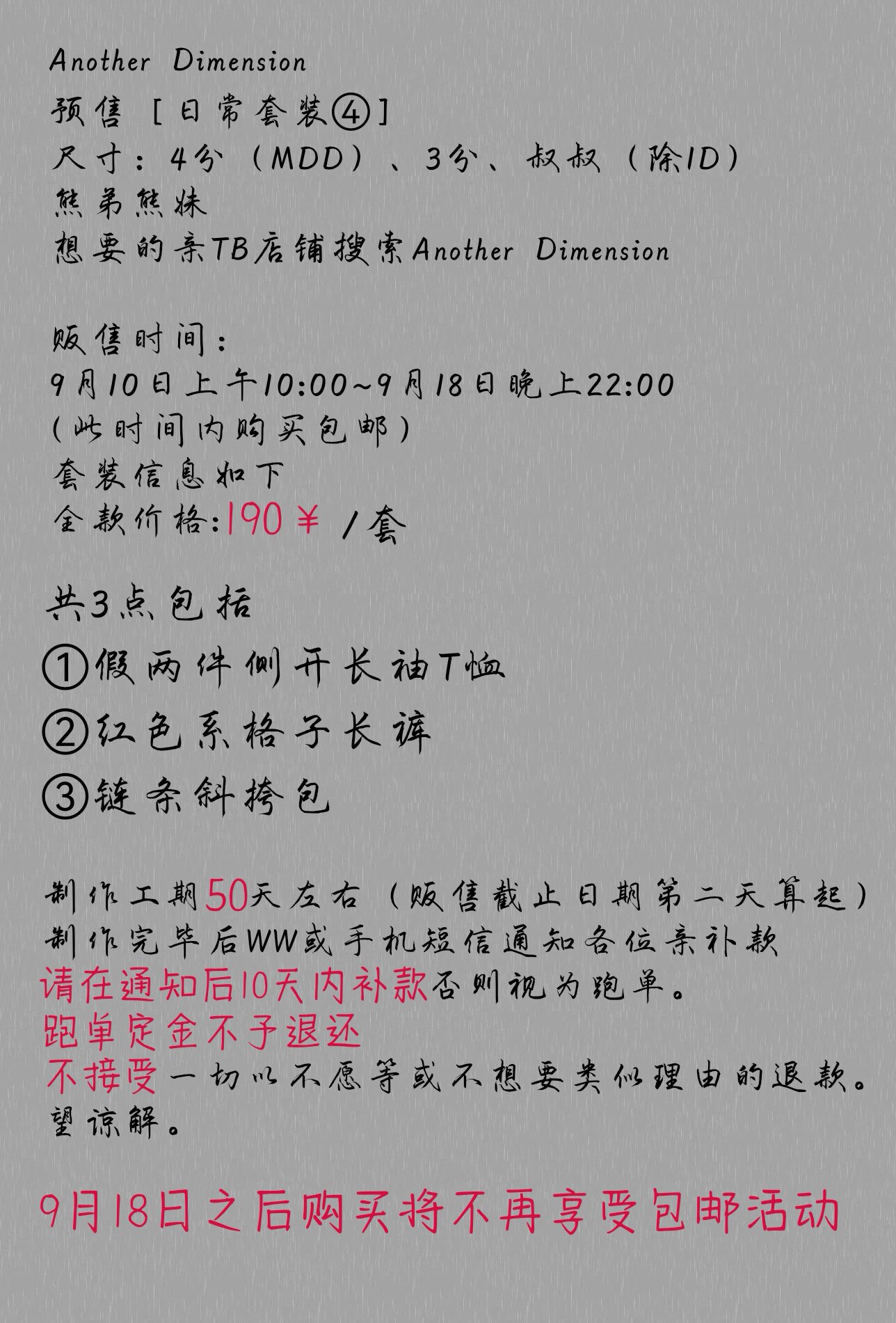 Another Dimension
预售［日常套装④］
尺寸：4分（MDD）、3分、叔叔（除ID）
熊弟熊妹
想要的亲TB店铺搜索Another Dimension

贩售时间：
9月10日上午10:00~9月18日晚上22:00
(此时间内购买包邮)
套装信息如下
全款价格:190￥/套

共3点包括
①假两件侧开长袖T恤
②红色系格子长裤
③链条斜挎包

制作工期50天左右（贩售截止日期第二天算起）
制作完毕后WW或手机短信通知各位亲补款
请在通知后10天内补款否则视为跑单。
跑单定金不予退还
不接受一切以不愿等或不想要类似理由的退款。
望谅解。

9月18日之后购买将不再享受包邮活动